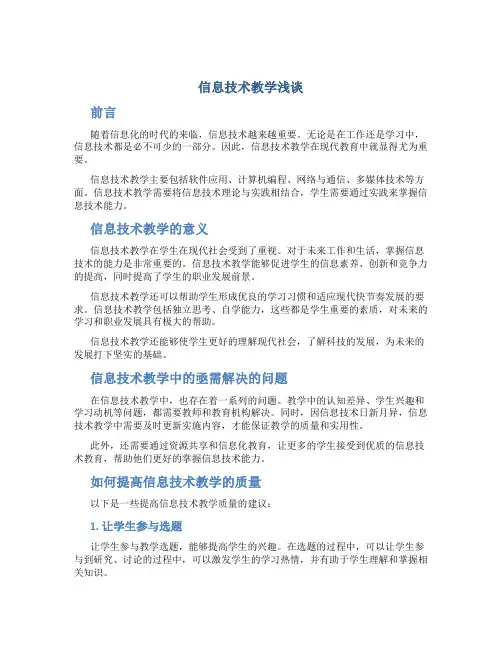 信息技术教学浅谈

前言

随着信息化的时代的来临，信息技术越来越重要。无论是在工作还是学习中，信息技术都是必不可少的一部分。因此，信息技术教学在现代教育中就显得尤为重要。

信息技术教学主要包括软件应用、计算机编程、网络与通信、多媒体技术等方面。信息技术教学需要将信息技术理论与实践相结合，学生需要通过实践来掌握信息技术能力。

信息技术教学的意义

信息技术教学在学生在现代社会受到了重视。对于未来工作和生活，掌握信息技术的能力是非常重要的。信息技术教学能够促进学生的信息素养、创新和竞争力的提高，同时提高了学生的职业发展前景。

信息技术教学还可以帮助学生形成优良的学习习惯和适应现代快节奏发展的要求。信息技术教学包括独立思考、自学能力，这些都是学生重要的素质，对未来的学习和职业发展具有极大的帮助。

信息技术教学还能够使学生更好的理解现代社会，了解科技的发展，为未来的发展打下坚实的基础。

信息技术教学中的亟需解决的问题

在信息技术教学中，也存在着一系列的问题。教学中的认知差异、学生兴趣和学习动机等问题，都需要教师和教育机构解决。同时，因信息技术日新月异，信息技术教学中需要及时更新实施内容，才能保证教学的质量和实用性。

此外，还需要通过资源共享和信息化教育，让更多的学生接受到优质的信息技术教育，帮助他们更好的掌握信息技术能力。

如何提高信息技术教学的质量

以下是一些提高信息技术教学质量的建议：

1. 让学生参与选题

让学生参与教学选题，能够提高学生的兴趣。在选题的过程中，可以让学生参与到研究、讨论的过程中，可以激发学生的学习热情，并有助于学生理解和掌握相关知识。